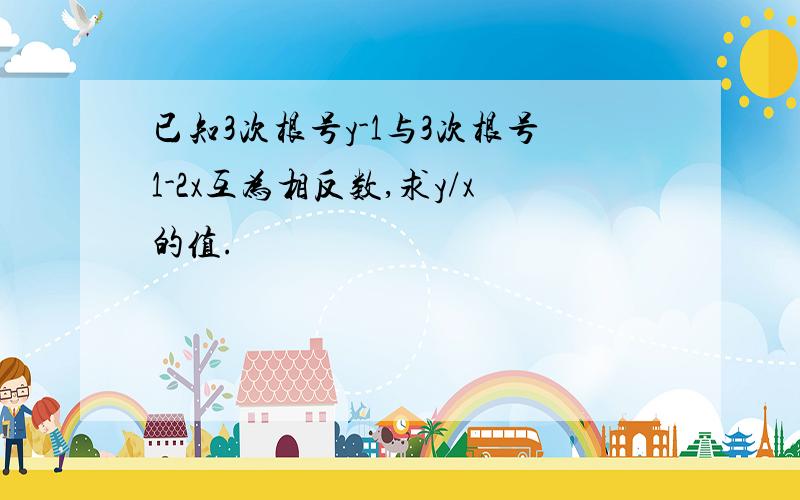 已知3次根号y-1与3次根号1-2x互为相反数,求y/x的值.